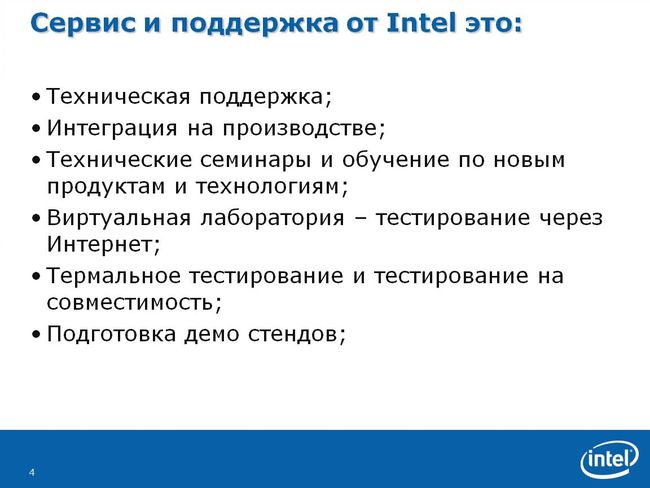 Сервис и поддержка от Intel это:

• Техническая поддержка;
• Интеграция на производстве;
• Технические семинары и обучение по новым продуктам и технологиям;
• Виртуальная лаборатория – тестирование через Интернет;
• Термальное тестирование и тестирование на совместимость;
• Подготовка демо стендов;

4

intel